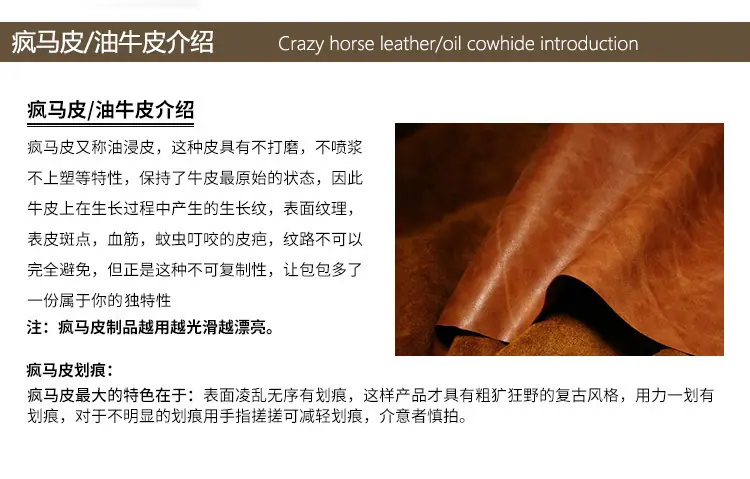 疯马皮/油牛皮介绍 Crazy horse leather/oil cowhide introduction

疯马皮/油牛皮介绍

疯马皮又称油浸皮，这种皮具有不打磨，不喷浆不上塑等特性，保持了牛皮最原始的状态，因此牛皮上在生长过程中产生的生长纹，表面纹理，表皮斑点，血筋，蚊虫叮咬的皮疤，纹路不可以完全避免，但正是这种不可复制性，让包包多了一份属于你的独特性

注：疯马皮制品越用越光滑越漂亮。

疯马皮划痕：

疯马皮最大的特色在于：表面凌乱无序有划痕，这样产品才具有粗犷狂野的复古风格，用力一划有划痕，对于不明显的划痕用手指搓搓可减轻划痕，介意者慎拍。